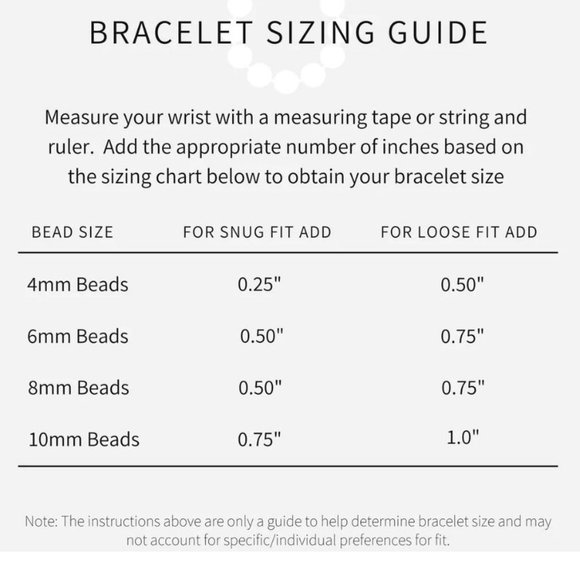 BRACELET SIZING GUIDE

Measure your wrist with a measuring tape or string and ruler. Add the appropriate number of inches based on the sizing chart below to obtain your bracelet size

| BEAD SIZE | FOR SNUG FIT ADD | FOR LOOSE FIT ADD |
|---|---|---|
| 4mm Beads | 0.25" | 0.50" |
| 6mm Beads | 0.50" | 0.75" |
| 8mm Beads | 0.50" | 0.75" |
| 10mm Beads | 0.75" | 1.0" |

Note: The instructions above are only a guide to help determine bracelet size and may not account for specific/individual preferences for fit.